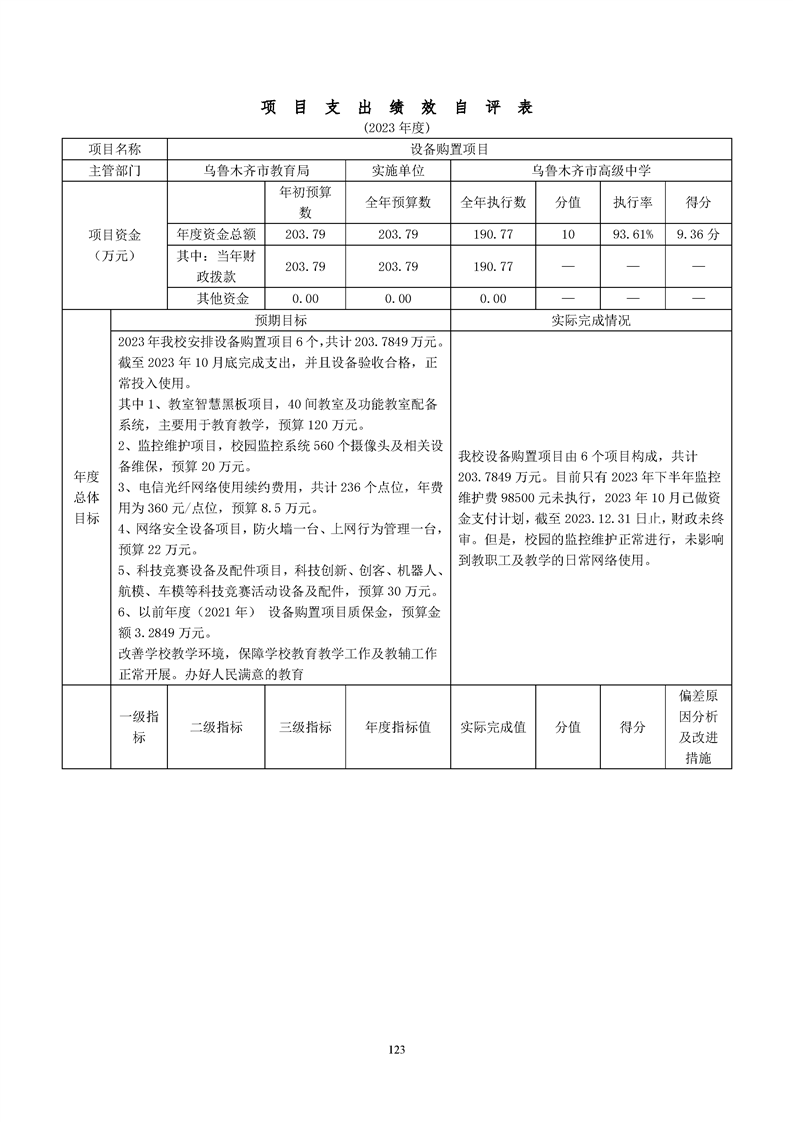 项 目 支 出 绩 效 自 评 表

(2023 年度)

| 项目名称 | 设备购置项目 | | | | | | |
|---|---|---|---|---|---|---|---|
| 主管部门 | 乌鲁木齐市教育局 | | 实施单位 | 乌鲁木齐市高级中学 | | | |
| 项目资金（万元） | | 年初预算数 | 全年预算数 | 全年执行数 | 分值 | 执行率 | 得分 |
| | 年度资金总额 | 203.79 | 203.79 | 190.77 | 10 | 93.61% | 9.36 分 |
| | 其中：当年财政拨款 | 203.79 | 203.79 | 190.77 | — | — | — |
| | 其他资金 | 0.00 | 0.00 | 0.00 | — | — | — |

| 年度总体目标 | 预期目标 | 实际完成情况 |
|---|---|---|
| | 2023 年我校安排设备购置项目 6 个，共计 203.7849 万元。截至 2023 年 10 月底完成支出，并且设备验收合格，正常投入使用。<br>其中 1、教室智慧黑板项目，40 间教室及功能教室配备系统，主要用于教育教学，预算 120 万元。<br>2、监控维护项目，校园监控系统 560 个摄像头及相关设备维保，预算 20 万元。<br>3、电信光纤网络使用续约费用，共计 236 个点位，年费用为 360 元/点位，预算 8.5 万元。<br>4、网络安全设备项目，防火墙一台、上网行为管理一台，预算 22 万元。<br>5、科技竞赛设备及配件项目，科技创新、创客、机器人、航模、车模等科技竞赛活动设备及配件，预算 30 万元。<br>6、以前年度（2021 年） 设备购置项目质保金，预算金额 3.2849 万元。<br>改善学校教学环境，保障学校教育教学工作及教辅工作正常开展。办好人民满意的教育 | 我校设备购置项目由 6 个项目构成，共计 203.7849 万元。目前只有 2023 年下半年监控维护费 98500 元未执行，2023 年 10 月已做资金支付计划，截至 2023.12.31 日止，财政未终审。但是，校园的监控维护正常进行，未影响到教职工及教学的日常网络使用。 |

| | 一级指标 | 二级指标 | 三级指标 | 年度指标值 | 实际完成值 | 分值 | 得分 | 偏差原因分析及改进措施 |
|---|---|---|---|---|---|---|---|---|

123